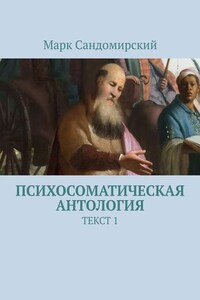 Марк Сандомирский

ПСИХОСОМАТИЧЕСКАЯ АНТОЛОГИЯ

ТЕКСТ 1